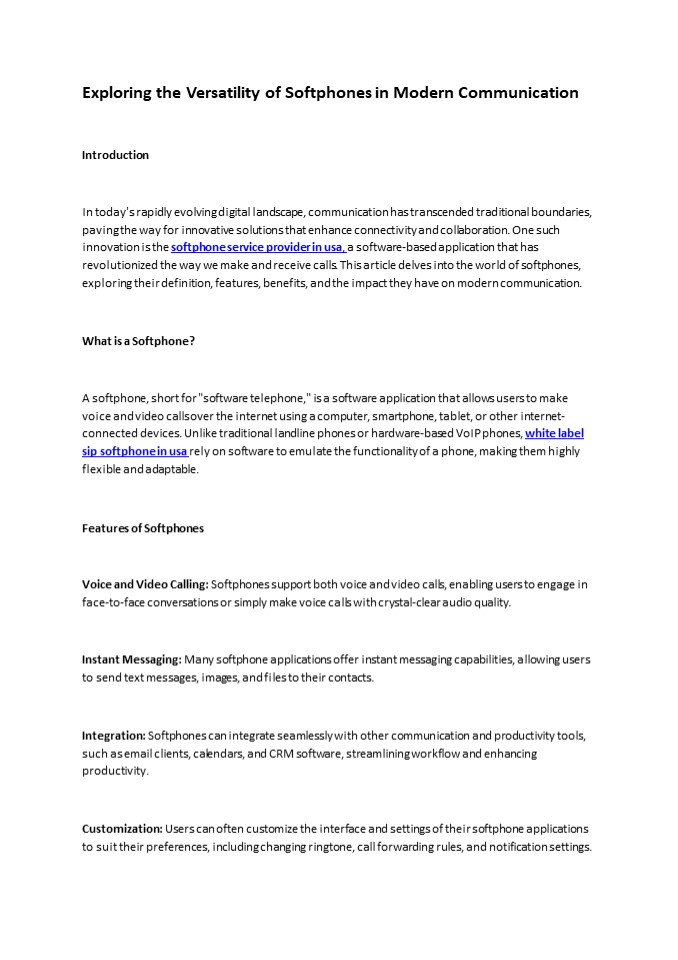 Exploring the Versatility of Softphones in Modern Communication

Introduction

In today's rapidly evolving digital landscape, communication has transcended traditional boundaries, paving the way for innovative solutions that enhance connectivity and collaboration. One such innovation is the softphone service provider in usa, a software-based application that has revolutionized the way we make and receive calls. This article delves into the world of softphones, exploring their definition, features, benefits, and the impact they have on modern communication.

What is a Softphone?

A softphone, short for "software telephone," is a software application that allows users to make voice and video calls over the internet using a computer, smartphone, tablet, or other internet-connected devices. Unlike traditional landline phones or hardware-based VoIP phones, white label sip softphone in usa rely on software to emulate the functionality of a phone, making them highly flexible and adaptable.

Features of Softphones

Voice and Video Calling: Softphones support both voice and video calls, enabling users to engage in face-to-face conversations or simply make voice calls with crystal-clear audio quality.

Instant Messaging: Many softphone applications offer instant messaging capabilities, allowing users to send text messages, images, and files to their contacts.

Integration: Softphones can integrate seamlessly with other communication and productivity tools, such as email clients, calendars, and CRM software, streamlining workflow and enhancing productivity.

Customization: Users can often customize the interface and settings of their softphone applications to suit their preferences, including changing ringtone, call forwarding rules, and notification settings.